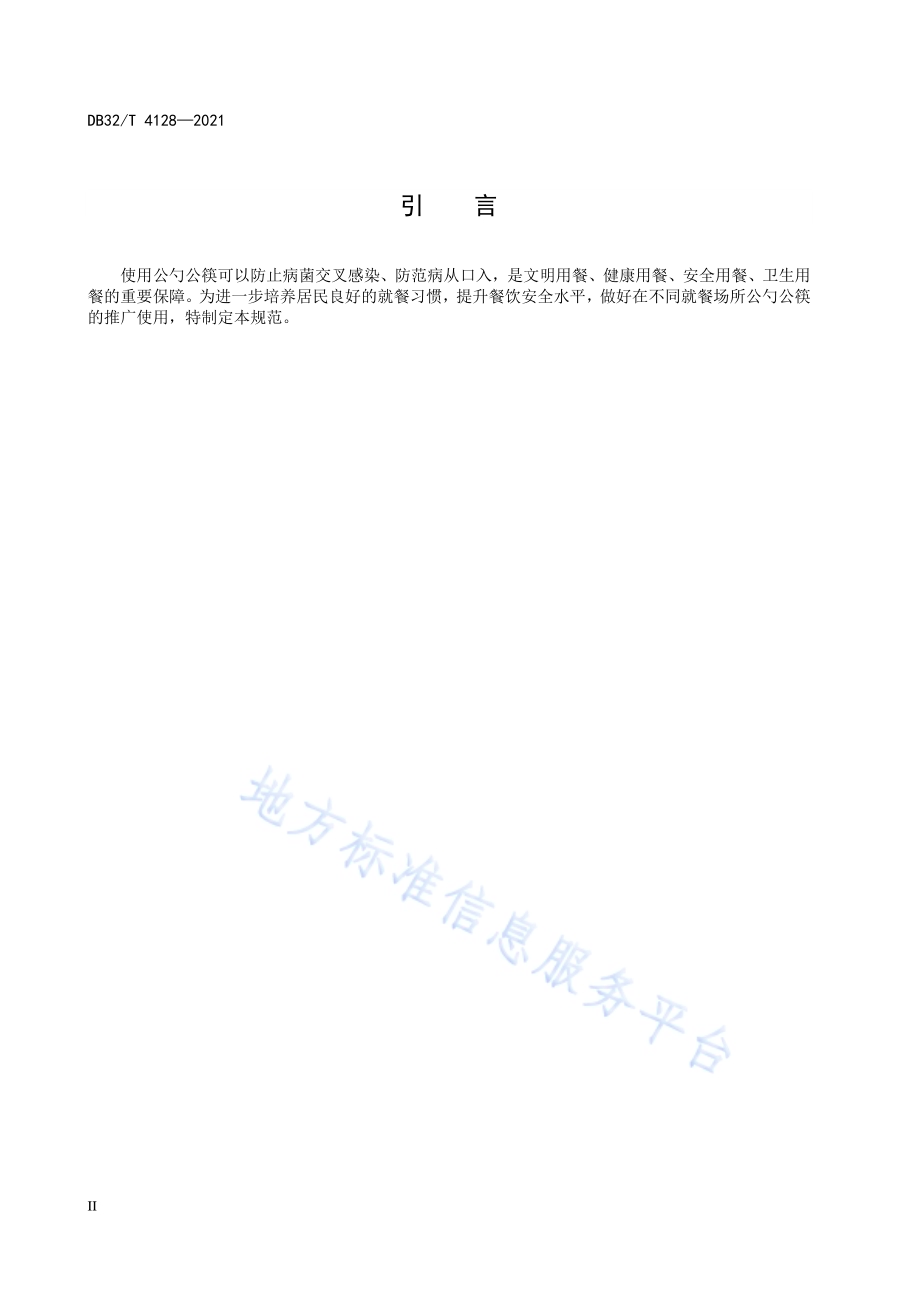 DB32/T 4128—2021

引　言

使用公勺公筷可以防止病菌交叉感染、防范病从口入，是文明用餐、健康用餐、安全用餐、卫生用餐的重要保障。为进一步培养居民良好的就餐习惯，提升餐饮安全水平，做好在不同就餐场所公勺公筷的推广使用，特制定本规范。

地方标准信息服务平台

II